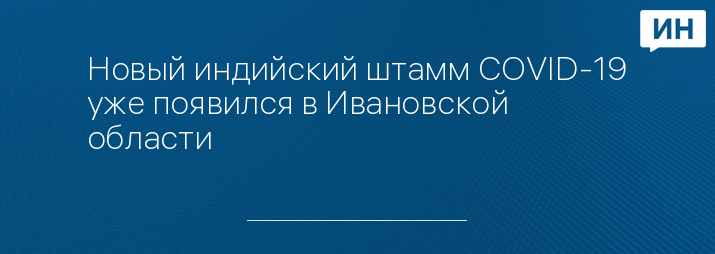 ИН

Новый индийский штамм COVID-19 уже появился в Ивановской области